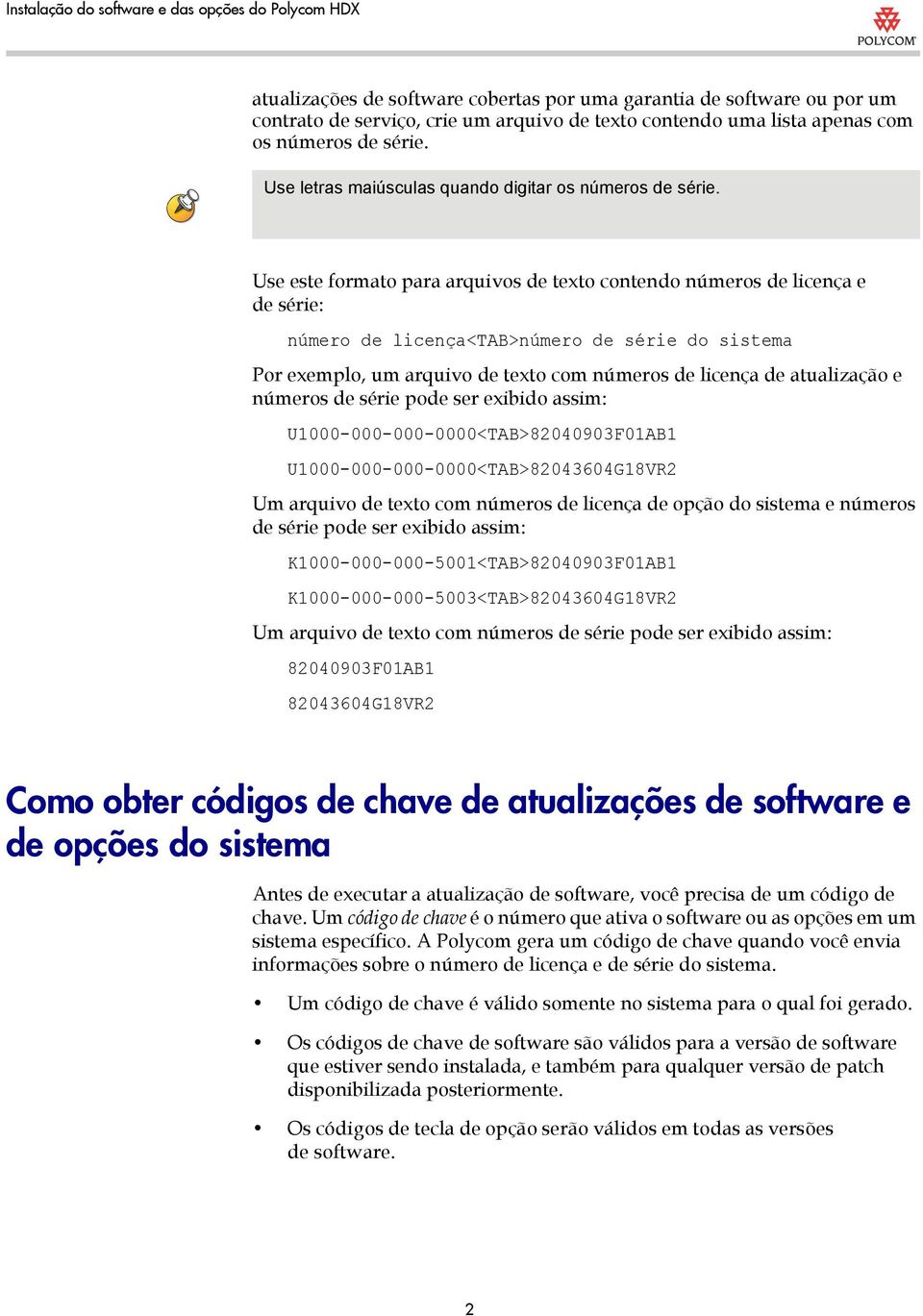 Instalação do software e das opções do Polycom HDX

POLYCOM

atualizações de software cobertas por uma garantia de software ou por um contrato de serviço, crie um arquivo de texto contendo uma lista apenas com os números de série.

Use letras maiúsculas quando digitar os números de série.

Use este formato para arquivos de texto contendo números de licença e de série:

número de licença<TAB>número de série do sistema

Por exemplo, um arquivo de texto com números de licença de atualização e números de série pode ser exibido assim:

U1000-000-000-0000<TAB>82040903F01AB1

U1000-000-000-0000<TAB>82043604G18VR2

Um arquivo de texto com números de licença de opção do sistema e números de série pode ser exibido assim:

K1000-000-000-5001<TAB>82040903F01AB1

K1000-000-000-5003<TAB>82043604G18VR2

Um arquivo de texto com números de série pode ser exibido assim:

82040903F01AB1

82043604G18VR2

Como obter códigos de chave de atualizações de software e de opções do sistema

Antes de executar a atualização de software, você precisa de um código de chave. Um código de chave é o número que ativa o software ou as opções em um sistema específico. A Polycom gera um código de chave quando você envia informações sobre o número de licença e de série do sistema.

• Um código de chave é válido somente no sistema para o qual foi gerado.

• Os códigos de chave de software são válidos para a versão de software que estiver sendo instalada, e também para qualquer versão de patch disponibilizada posteriormente.

• Os códigos de tecla de opção serão válidos em todas as versões de software.

2